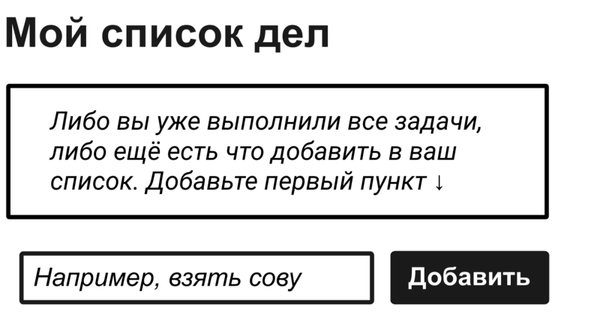 Мой список дел

Либо вы уже выполнили все задачи, либо ещё есть что добавить в ваш список. Добавьте первый пункт ↓

Например, взять сову

Добавить